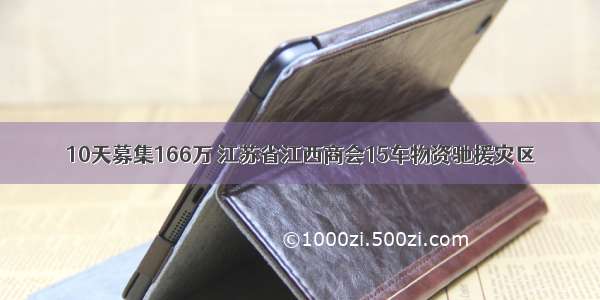 10天募集166万 江苏省江西商会15车物资驰援灾区

©1000zi.500zi.com